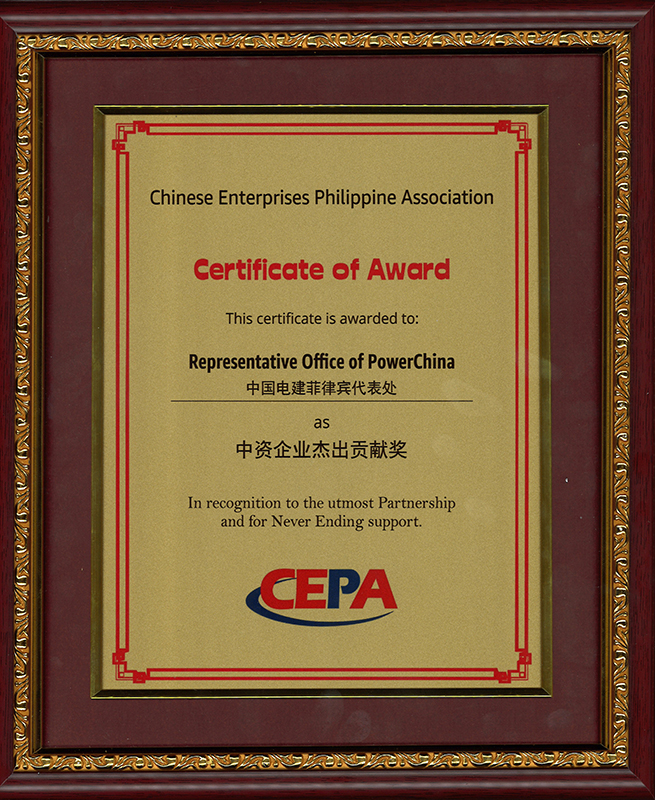 Chinese Enterprises Philippine Association

Certificate of Award

This certificate is awarded to:

Representative Office of PowerChina

中国电建菲律宾代表处

as

中资企业杰出贡献奖

In recognition to the utmost Partnership and for Never Ending support.

CEPA